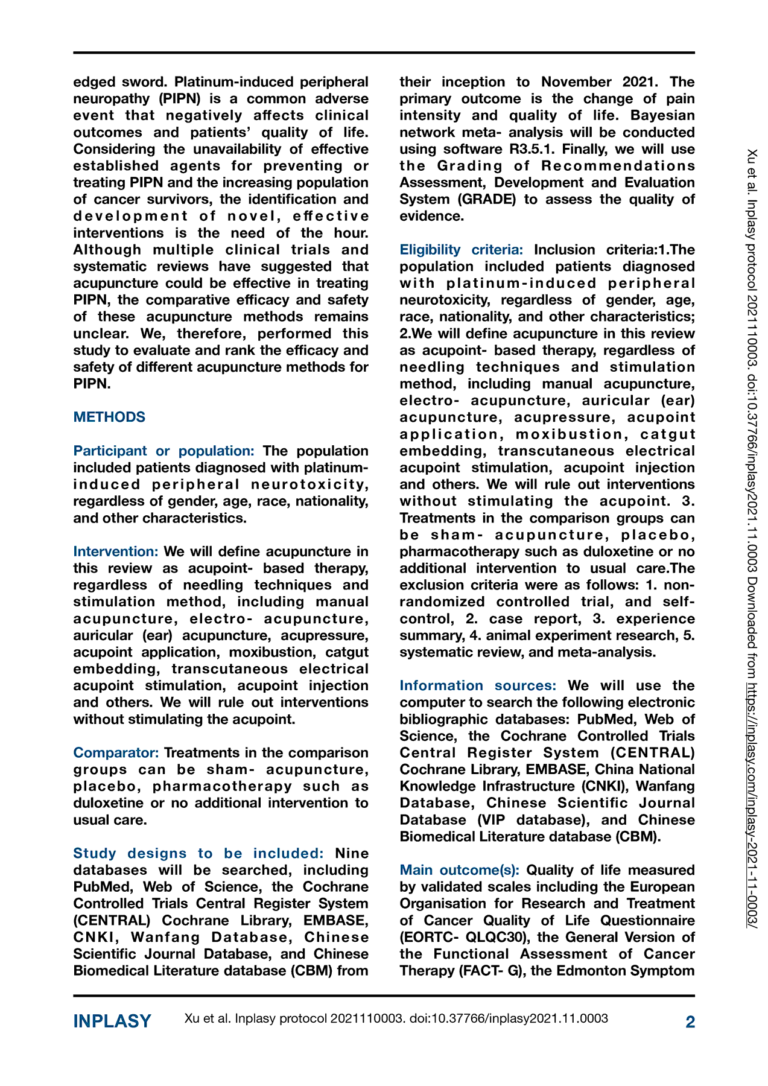 edged sword. Platinum-induced peripheral neuropathy (PIPN) is a common adverse event that negatively affects clinical outcomes and patients' quality of life. Considering the unavailability of effective established agents for preventing or treating PIPN and the increasing population of cancer survivors, the identification and development of novel, effective interventions is the need of the hour. Although multiple clinical trials and systematic reviews have suggested that acupuncture could be effective in treating PIPN, the comparative efficacy and safety of these acupuncture methods remains unclear. We, therefore, performed this study to evaluate and rank the efficacy and safety of different acupuncture methods for PIPN.

METHODS

Participant or population: The population included patients diagnosed with platinum-induced peripheral neurotoxicity, regardless of gender, age, race, nationality, and other characteristics.

Intervention: We will define acupuncture in this review as acupoint- based therapy, regardless of needling techniques and stimulation method, including manual acupuncture, electro- acupuncture, auricular (ear) acupuncture, acupressure, acupoint application, moxibustion, catgut embedding, transcutaneous electrical acupoint stimulation, acupoint injection and others. We will rule out interventions without stimulating the acupoint.

Comparator: Treatments in the comparison groups can be sham- acupuncture, placebo, pharmacotherapy such as duloxetine or no additional intervention to usual care.

Study designs to be included: Nine databases will be searched, including PubMed, Web of Science, the Cochrane Controlled Trials Central Register System (CENTRAL) Cochrane Library, EMBASE, CNKI, Wanfang Database, Chinese Scientific Journal Database, and Chinese Biomedical Literature database (CBM) from their inception to November 2021. The primary outcome is the change of pain intensity and quality of life. Bayesian network meta- analysis will be conducted using software R3.5.1. Finally, we will use the Grading of Recommendations Assessment, Development and Evaluation System (GRADE) to assess the quality of evidence.

Eligibility criteria: Inclusion criteria:1.The population included patients diagnosed with platinum-induced peripheral neurotoxicity, regardless of gender, age, race, nationality, and other characteristics; 2.We will define acupuncture in this review as acupoint- based therapy, regardless of needling techniques and stimulation method, including manual acupuncture, electro- acupuncture, auricular (ear) acupuncture, acupressure, acupoint application, moxibustion, catgut embedding, transcutaneous electrical acupoint stimulation, acupoint injection and others. We will rule out interventions without stimulating the acupoint. 3. Treatments in the comparison groups can be sham- acupuncture, placebo, pharmacotherapy such as duloxetine or no additional intervention to usual care.The exclusion criteria were as follows: 1. non-randomized controlled trial, and self-control, 2. case report, 3. experience summary, 4. animal experiment research, 5. systematic review, and meta-analysis.

Information sources: We will use the computer to search the following electronic bibliographic databases: PubMed, Web of Science, the Cochrane Controlled Trials Central Register System (CENTRAL) Cochrane Library, EMBASE, China National Knowledge Infrastructure (CNKI), Wanfang Database, Chinese Scientific Journal Database (VIP database), and Chinese Biomedical Literature database (CBM).

Main outcome(s): Quality of life measured by validated scales including the European Organisation for Research and Treatment of Cancer Quality of Life Questionnaire (EORTC- QLQC30), the General Version of the Functional Assessment of Cancer Therapy (FACT- G), the Edmonton Symptom

Xu et al. Inplasy protocol 2021110003. doi:10.37766/inplasy2021.11.0003 Downloaded from https://inplasy.com/inplasy-2021-11-0003/

INPLASY Xu et al. Inplasy protocol 2021110003. doi:10.37766/inplasy2021.11.0003 2